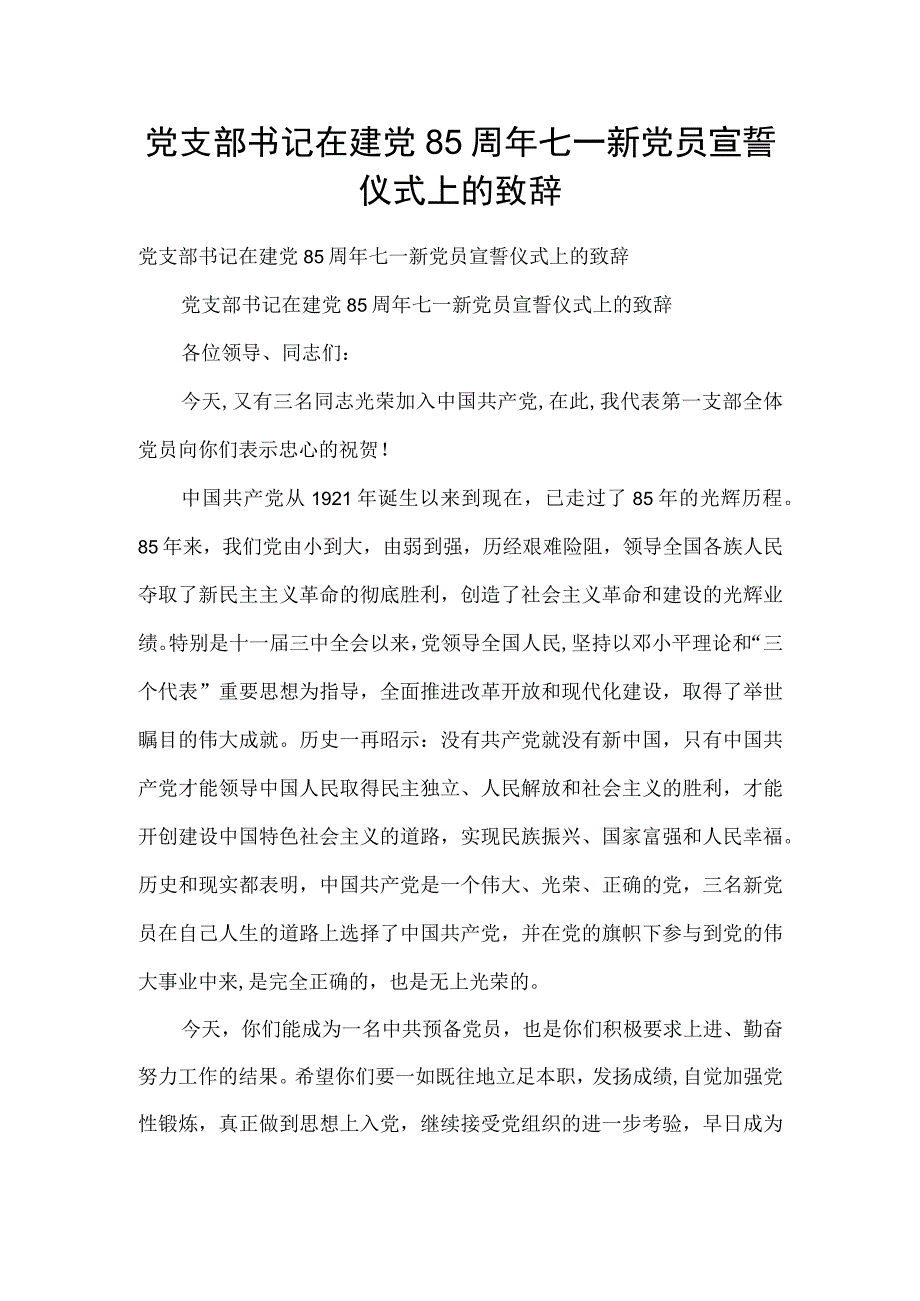 党支部书记在建党85周年七一新党员宣誓仪式上的致辞

党支部书记在建党85周年七一新党员宣誓仪式上的致辞

党支部书记在建党85周年七一新党员宣誓仪式上的致辞

各位领导、同志们：

今天，又有三名同志光荣加入中国共产党，在此，我代表第一支部全体党员向你们表示忠心的祝贺！

中国共产党从1921年诞生以来到现在，已走过了85年的光辉历程。85年来，我们党由小到大，由弱到强，历经艰难险阻，领导全国各族人民夺取了新民主主义革命的彻底胜利，创造了社会主义革命和建设的光辉业绩。特别是十一届三中全会以来，党领导全国人民，坚持以邓小平理论和“三个代表”重要思想为指导，全面推进改革开放和现代化建设，取得了举世瞩目的伟大成就。历史一再昭示：没有共产党就没有新中国，只有中国共产党才能领导中国人民取得民主独立、人民解放和社会主义的胜利，才能开创建设中国特色社会主义的道路，实现民族振兴、国家富强和人民幸福。历史和现实都表明，中国共产党是一个伟大、光荣、正确的党，三名新党员在自己人生的道路上选择了中国共产党，并在党的旗帜下参与到党的伟大事业中来，是完全正确的，也是无上光荣的。

今天，你们能成为一名中共预备党员，也是你们积极要求上进、勤奋努力工作的结果。希望你们要一如既往地立足本职，发扬成绩，自觉加强党性锻炼，真正做到思想上入党，继续接受党组织的进一步考验，早日成为